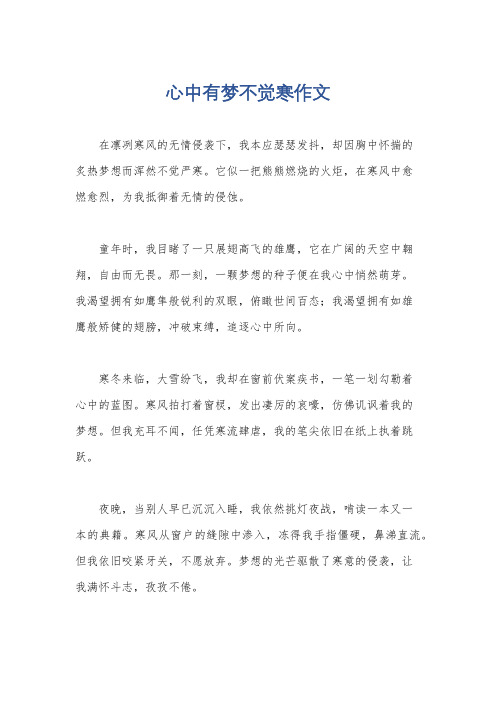 心中有梦不觉寒作文

在凛冽寒风的无情侵袭下，我本应瑟瑟发抖，却因胸中怀揣的炙热梦想而浑然不觉严寒。它似一把熊熊燃烧的火炬，在寒风中愈燃愈烈，为我抵御着无情的侵蚀。

童年时，我目睹了一只展翅高飞的雄鹰，它在广阔的天空中翱翔，自由而无畏。那一刻，一颗梦想的种子便在我心中悄然萌芽。我渴望拥有如鹰隼般锐利的双眼，俯瞰世间百态；我渴望拥有如雄鹰般矫健的翅膀，冲破束缚，追逐心中所向。

寒冬来临，大雪纷飞，我却在窗前伏案疾书，一笔一划勾勒着心中的蓝图。寒风拍打着窗棂，发出凄厉的哀嚎，仿佛讥讽着我的梦想。但我充耳不闻，任凭寒流肆虐，我的笔尖依旧在纸上执着跳跃。

夜晚，当别人早已沉沉入睡，我依然挑灯夜战，啃读一本又一本的典籍。寒风从窗户的缝隙中渗入，冻得我手指僵硬，鼻涕直流。但我依旧咬紧牙关，不愿放弃。梦想的光芒驱散了寒意的侵袭，让我满怀斗志，孜孜不倦。